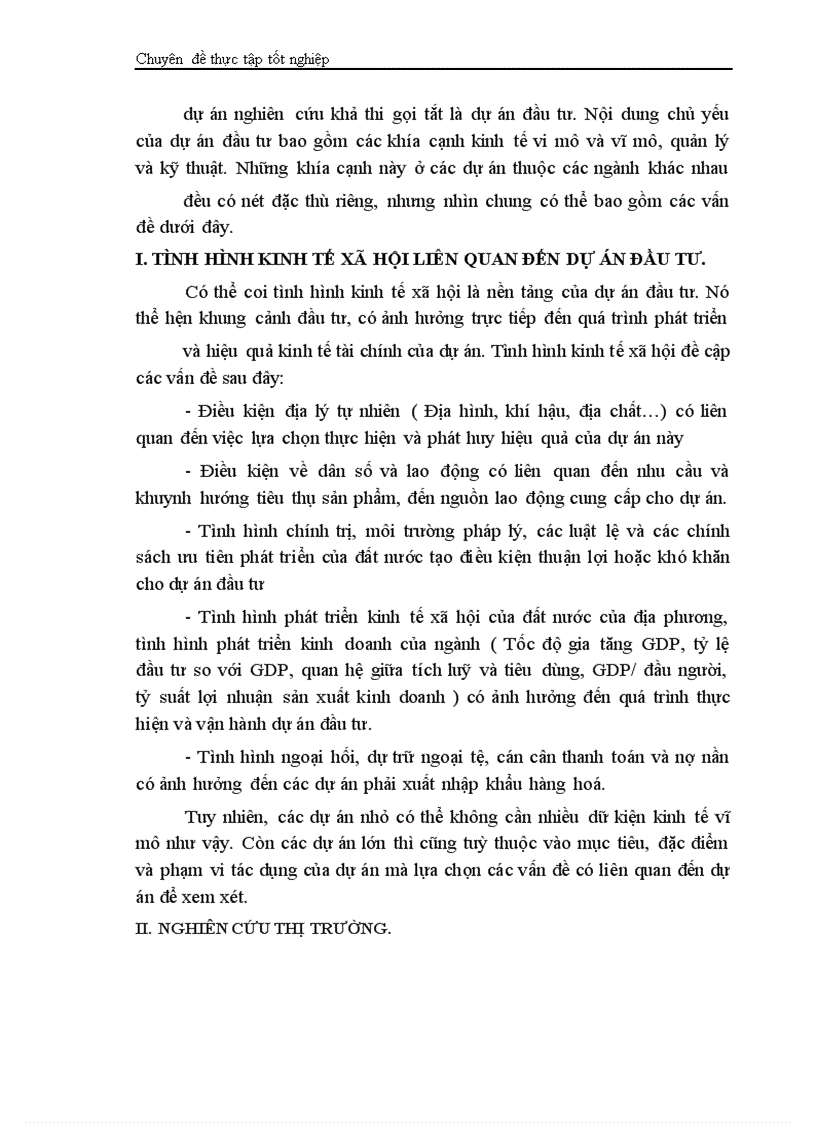 Chuyên đề thực tập tốt nghiệp

dự án nghiên cứu khả thi gọi tắt là dự án đầu tư. Nội dung chủ yếu của dự án đầu tư bao gồm các khía cạnh kinh tế vi mô và vĩ mô, quản lý và kỹ thuật. Những khía cạnh này ở các dự án thuộc các ngành khác nhau

đều có nét đặc thù riêng, nhưng nhìn chung có thể bao gồm các vấn đề dưới đây.

I. TÌNH HÌNH KINH TẾ XÃ HỘI LIÊN QUAN ĐẾN DỰ ÁN ĐẦU TƯ.

Có thể coi tình hình kinh tế xã hội là nền tảng của dự án đầu tư. Nó thể hện khung cảnh đầu tư, có ảnh hưởng trực tiếp đến quá trình phát triển

và hiệu quả kinh tế tài chính của dự án. Tình hình kinh tế xã hội đề cập các vấn đề sau đây:

- Điều kiện địa lý tự nhiên ( Địa hình, khí hậu, địa chất…) có liên quan đến việc lựa chọn thực hiện và phát huy hiệu quả của dự án này

- Điều kiện về dân số và lao động có liên quan đến nhu cầu và khuynh hướng tiêu thụ sản phẩm, đến nguồn lao động cung cấp cho dự án.

- Tình hình chính trị, môi trường pháp lý, các luật lệ và các chính sách ưu tiên phát triển của đất nước tạo điều kiện thuận lợi hoặc khó khăn cho dự án đầu tư

- Tình hình phát triển kinh tế xã hội của đất nước của địa phương, tình hình phát triển kinh doanh của ngành ( Tốc độ gia tăng GDP, tỷ lệ đầu tư so với GDP, quan hệ giữa tích luỹ và tiêu dùng, GDP/ đầu người, tỷ suất lợi nhuận sản xuất kinh doanh ) có ảnh hưởng đến quá trình thực hiện và vận hành dự án đầu tư.

- Tình hình ngoại hối, dự trữ ngoại tệ, cán cân thanh toán và nợ nần có ảnh hưởng đến các dự án phải xuất nhập khẩu hàng hoá.

Tuy nhiên, các dự án nhỏ có thể không cần nhiều dữ kiện kinh tế vĩ mô như vậy. Còn các dự án lớn thì cũng tuỳ thuộc vào mục tiêu, đặc điểm và phạm vi tác dụng của dự án mà lựa chọn các vấn đề có liên quan đến dự án để xem xét.

II. NGHIÊN CỨU THỊ TRƯỜNG.